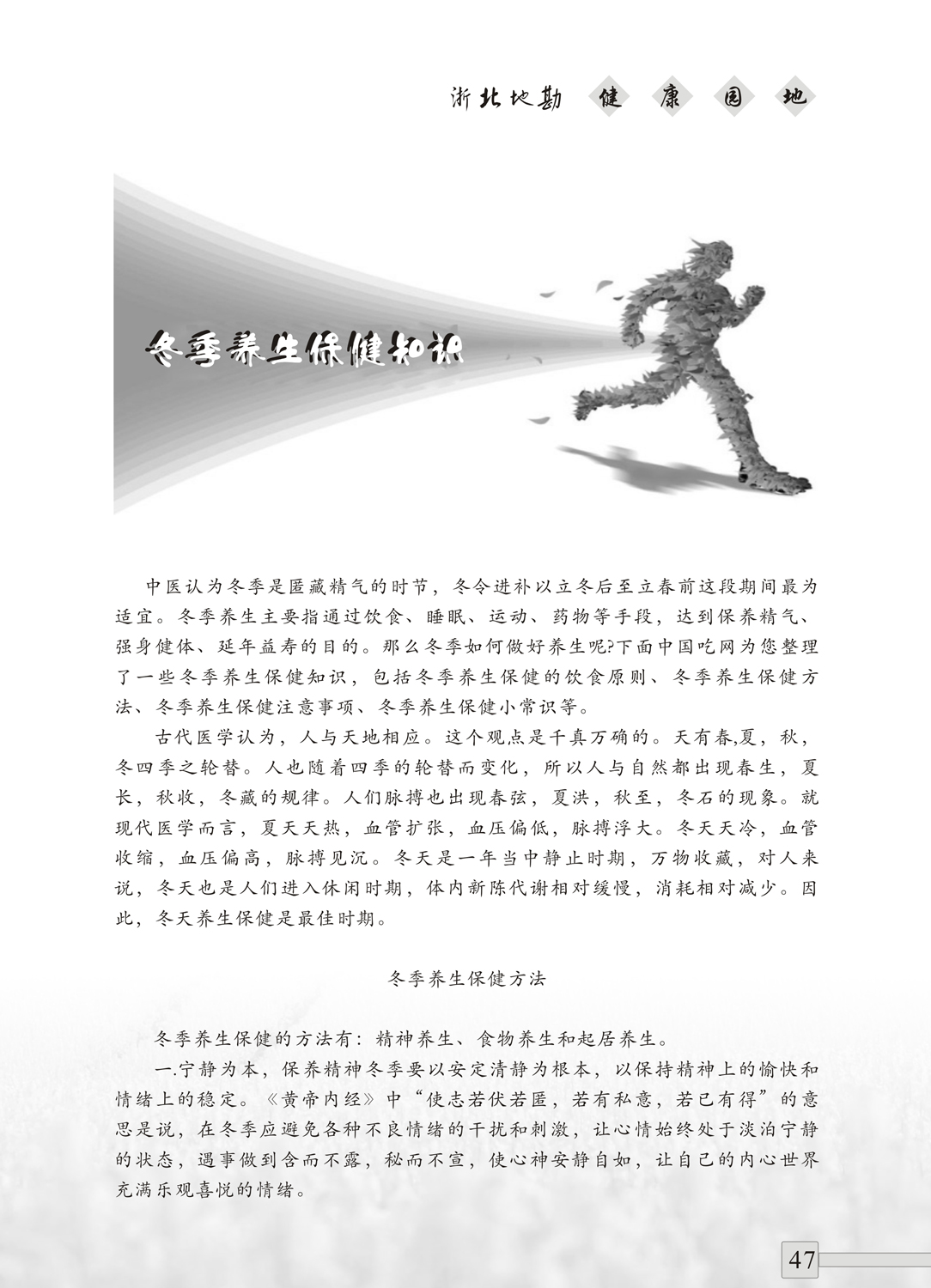 浙北地勘 健 康 园 地

冬季养生保健知识

中医认为冬季是匿藏精气的时节，冬令进补以立冬后至立春前这段期间最为适宜。冬季养生主要指通过饮食、睡眠、运动、药物等手段，达到保养精气、强身健体、延年益寿的目的。那么冬季如何做好养生呢?下面中国吃网为您整理了一些冬季养生保健知识，包括冬季养生保健的饮食原则、冬季养生保健方法、冬季养生保健注意事项、冬季养生保健小常识等。

古代医学认为，人与天地相应。这个观点是千真万确的。天有春,夏，秋，冬四季之轮替。人也随着四季的轮替而变化，所以人与自然都出现春生，夏长，秋收，冬藏的规律。人们脉搏也出现春弦，夏洪，秋至，冬石的现象。就现代医学而言，夏天天热，血管扩张，血压偏低，脉搏浮大。冬天天冷，血管收缩，血压偏高，脉搏见沉。冬天是一年当中静止时期，万物收藏，对人来说，冬天也是人们进入休闲时期，体内新陈代谢相对缓慢，消耗相对减少。因此，冬天养生保健是最佳时期。

冬季养生保健方法

冬季养生保健的方法有：精神养生、食物养生和起居养生。

一.宁静为本，保养精神冬季要以安定清静为根本，以保持精神上的愉快和情绪上的稳定。《黄帝内经》中“使志若伏若匿，若有私意，若已有得”的意思是说，在冬季应避免各种不良情绪的干扰和刺激，让心情始终处于淡泊宁静的状态，遇事做到含而不露，秘而不宣，使心神安静自如，让自己的内心世界充满乐观喜悦的情绪。

47